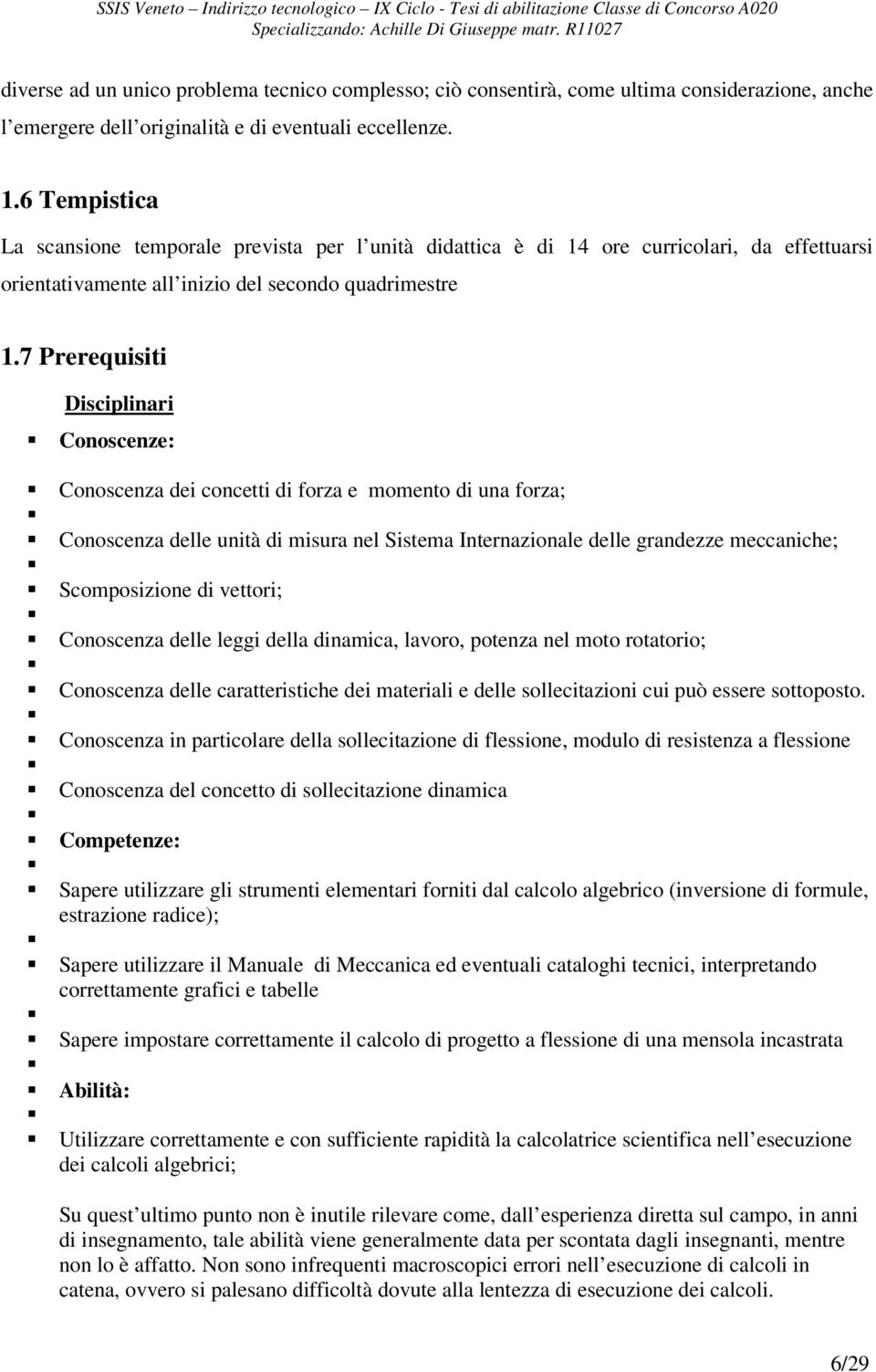 SSIS Veneto – Indirizzo tecnologico – IX Ciclo - Tesi di abilitazione Classe di Concorso A020
Specializzando: Achille Di Giuseppe matr. R11027

diverse ad un unico problema tecnico complesso; ciò consentirà, come ultima considerazione, anche l emergere dell originalità e di eventuali eccellenze.

1.6 Tempistica

La scansione temporale prevista per l unità didattica è di 14 ore curricolari, da effettuarsi orientativamente all inizio del secondo quadrimestre

1.7 Prerequisiti

Disciplinari

Conoscenze:

Conoscenza dei concetti di forza e momento di una forza;

Conoscenza delle unità di misura nel Sistema Internazionale delle grandezze meccaniche;

Scomposizione di vettori;

Conoscenza delle leggi della dinamica, lavoro, potenza nel moto rotatorio;

Conoscenza delle caratteristiche dei materiali e delle sollecitazioni cui può essere sottoposto.

Conoscenza in particolare della sollecitazione di flessione, modulo di resistenza a flessione

Conoscenza del concetto di sollecitazione dinamica

Competenze:

Sapere utilizzare gli strumenti elementari forniti dal calcolo algebrico (inversione di formule, estrazione radice);

Sapere utilizzare il Manuale di Meccanica ed eventuali cataloghi tecnici, interpretando correttamente grafici e tabelle

Sapere impostare correttamente il calcolo di progetto a flessione di una mensola incastrata

Abilità:

Utilizzare correttamente e con sufficiente rapidità la calcolatrice scientifica nell esecuzione dei calcoli algebrici;

Su quest ultimo punto non è inutile rilevare come, dall esperienza diretta sul campo, in anni di insegnamento, tale abilità viene generalmente data per scontata dagli insegnanti, mentre non lo è affatto. Non sono infrequenti macroscopici errori nell esecuzione di calcoli in catena, ovvero si palesano difficoltà dovute alla lentezza di esecuzione dei calcoli.

6/29